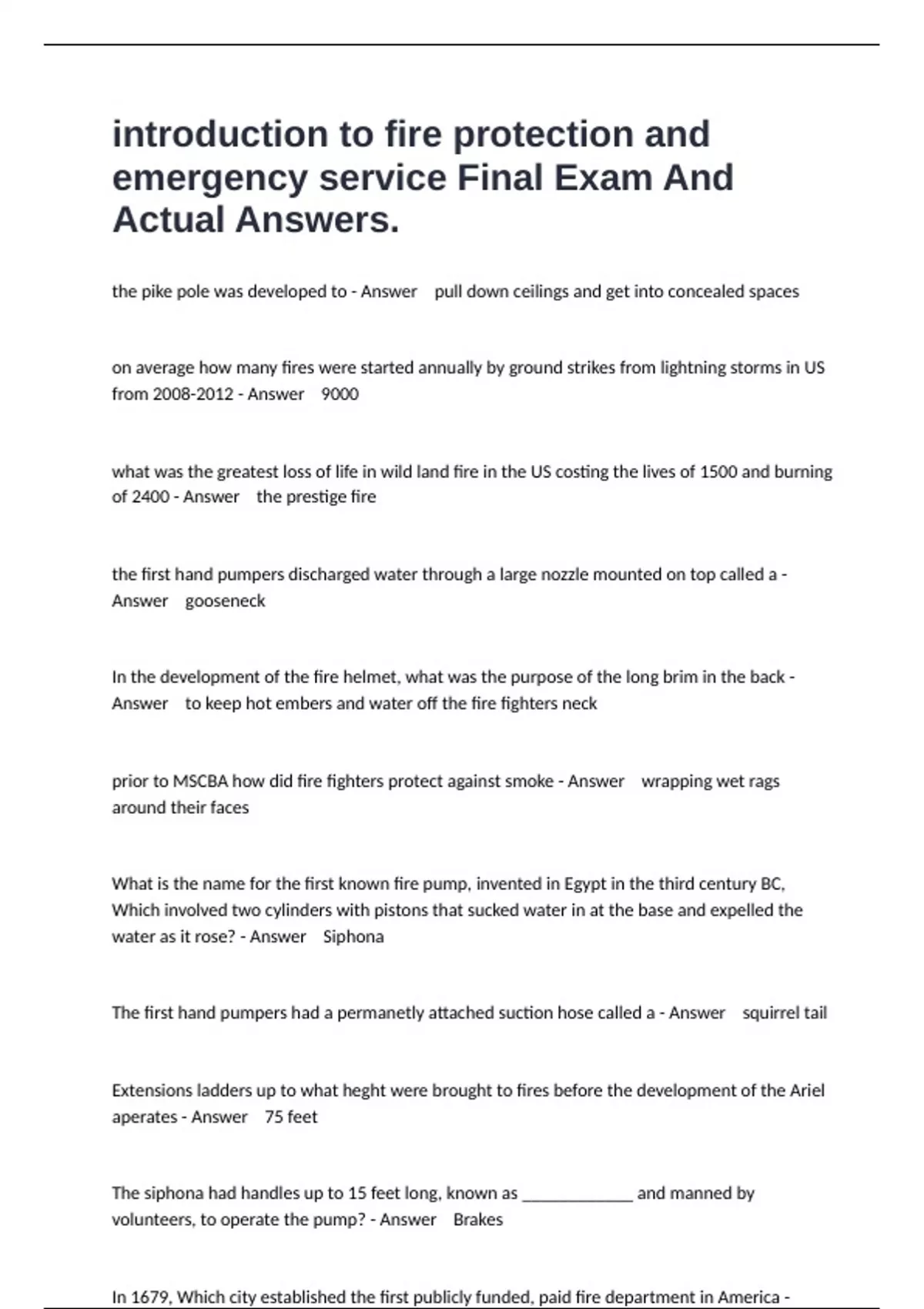 introduction to fire protection and emergency service Final Exam And Actual Answers.

the pike pole was developed to - Answer pull down ceilings and get into concealed spaces

on average how many fires were started annually by ground strikes from lightning storms in US from 2008-2012 - Answer 9000

what was the greatest loss of life in wild land fire in the US costing the lives of 1500 and burning of 2400 - Answer the prestige fire

the first hand pumpers discharged water through a large nozzle mounted on top called a - Answer gooseneck

In the development of the fire helmet, what was the purpose of the long brim in the back - Answer to keep hot embers and water off the fire fighters neck

prior to MSCBA how did fire fighters protect against smoke - Answer wrapping wet rags around their faces

What is the name for the first known fire pump, invented in Egypt in the third century BC, Which involved two cylinders with pistons that sucked water in at the base and expelled the water as it rose? - Answer Siphona

The first hand pumpers had a permanetly attached suction hose called a - Answer squirrel tail

Extensions ladders up to what heght were brought to fires before the development of the Ariel aperates - Answer 75 feet

The siphona had handles up to 15 feet long, known as ____ and manned by volunteers, to operate the pump? - Answer Brakes

In 1679, Which city established the first publicly funded, paid fire department in America -